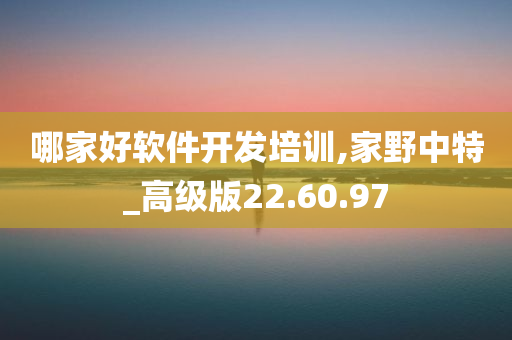 哪家好软件开发培训,家野中特_高级版22.60.97